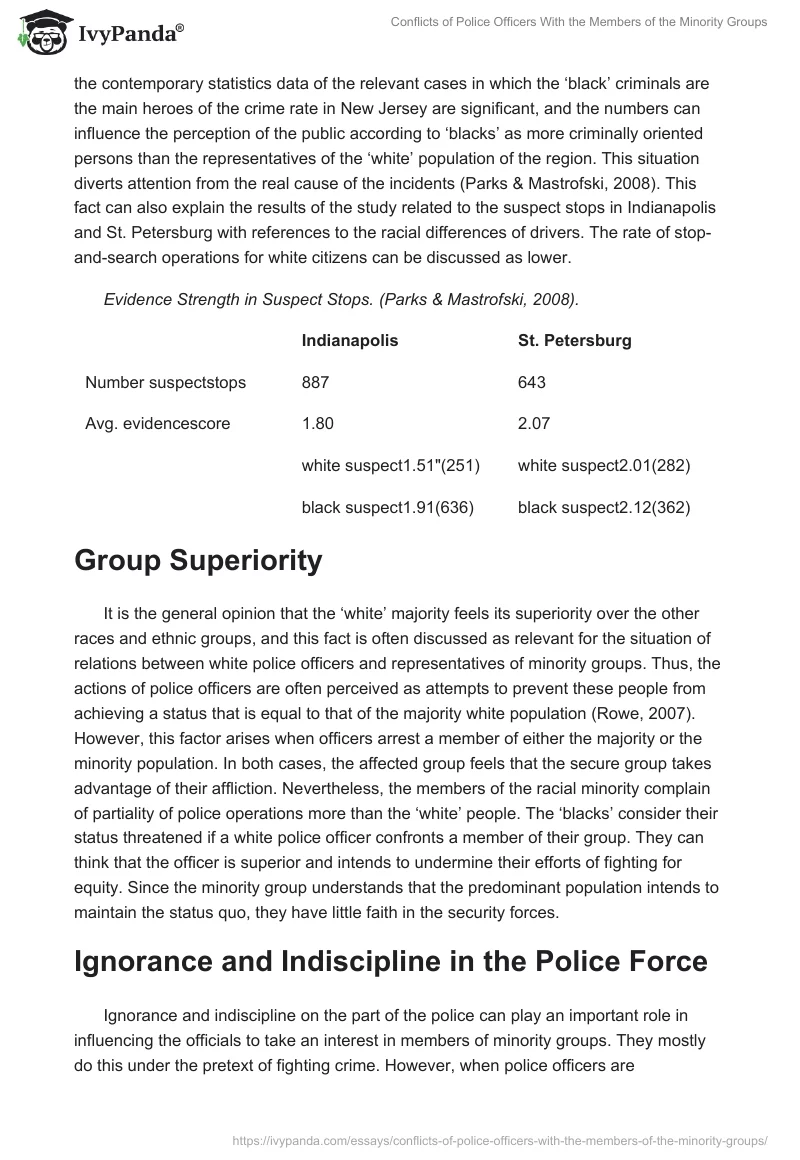 IvyPanda®

Conflicts of Police Officers With the Members of the Minority Groups

the contemporary statistics data of the relevant cases in which the ‘black’ criminals are the main heroes of the crime rate in New Jersey are significant, and the numbers can influence the perception of the public according to ‘blacks’ as more criminally oriented persons than the representatives of the ‘white’ population of the region. This situation diverts attention from the real cause of the incidents (Parks & Mastrofski, 2008). This fact can also explain the results of the study related to the suspect stops in Indianapolis and St. Petersburg with references to the racial differences of drivers. The rate of stop-and-search operations for white citizens can be discussed as lower.

Evidence Strength in Suspect Stops. (Parks & Mastrofski, 2008).

| | Indianapolis | St. Petersburg |
|---|---|---|
| Number suspectstops | 887 | 643 |
| Avg. evidencescore | 1.80 | 2.07 |
| | white suspect1.51"(251) | white suspect2.01(282) |
| | black suspect1.91(636) | black suspect2.12(362) |

Group Superiority

It is the general opinion that the ‘white’ majority feels its superiority over the other races and ethnic groups, and this fact is often discussed as relevant for the situation of relations between white police officers and representatives of minority groups. Thus, the actions of police officers are often perceived as attempts to prevent these people from achieving a status that is equal to that of the majority white population (Rowe, 2007). However, this factor arises when officers arrest a member of either the majority or the minority population. In both cases, the affected group feels that the secure group takes advantage of their affliction. Nevertheless, the members of the racial minority complain of partiality of police operations more than the ‘white’ people. The ‘blacks’ consider their status threatened if a white police officer confronts a member of their group. They can think that the officer is superior and intends to undermine their efforts of fighting for equity. Since the minority group understands that the predominant population intends to maintain the status quo, they have little faith in the security forces.

Ignorance and Indiscipline in the Police Force

Ignorance and indiscipline on the part of the police can play an important role in influencing the officials to take an interest in members of minority groups. They mostly do this under the pretext of fighting crime. However, when police officers are

https://ivypanda.com/essays/conflicts-of-police-officers-with-the-members-of-the-minority-groups/